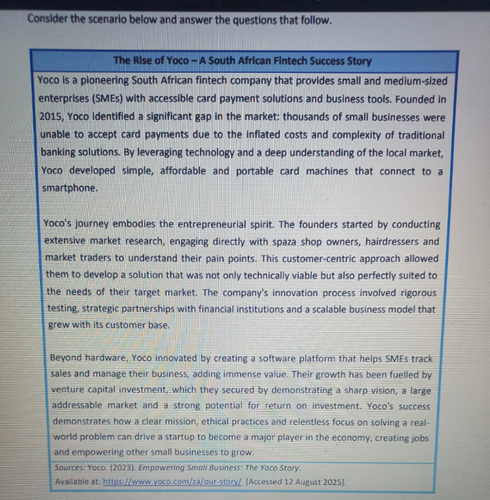 Consider the scenario below and answer the questions that follow.

The Rise of Yoco – A South African Fintech Success Story

Yoco is a pioneering South African fintech company that provides small and medium-sized enterprises (SMEs) with accessible card payment solutions and business tools. Founded in 2015, Yoco identified a significant gap in the market: thousands of small businesses were unable to accept card payments due to the inflated costs and complexity of traditional banking solutions. By leveraging technology and a deep understanding of the local market, Yoco developed simple, affordable and portable card machines that connect to a smartphone.

Yoco's journey embodies the entrepreneurial spirit. The founders started by conducting extensive market research, engaging directly with spaza shop owners, hairdressers and market traders to understand their pain points. This customer-centric approach allowed them to develop a solution that was not only technically viable but also perfectly suited to the needs of their target market. The company's innovation process involved rigorous testing, strategic partnerships with financial institutions and a scalable business model that grew with its customer base.

Beyond hardware, Yoco innovated by creating a software platform that helps SMEs track sales and manage their business, adding immense value. Their growth has been fuelled by venture capital investment, which they secured by demonstrating a sharp vision, a large addressable market and a strong potential for return on investment. Yoco's success demonstrates how a clear mission, ethical practices and relentless focus on solving a real-world problem can drive a startup to become a major player in the economy, creating jobs and empowering other small businesses to grow.

Sources: Yoco. (2023). Empowering Small Business: The Yoco Story.
Available at: https://www.yoco.com/za/our-story/ [Accessed 12 August 2025].